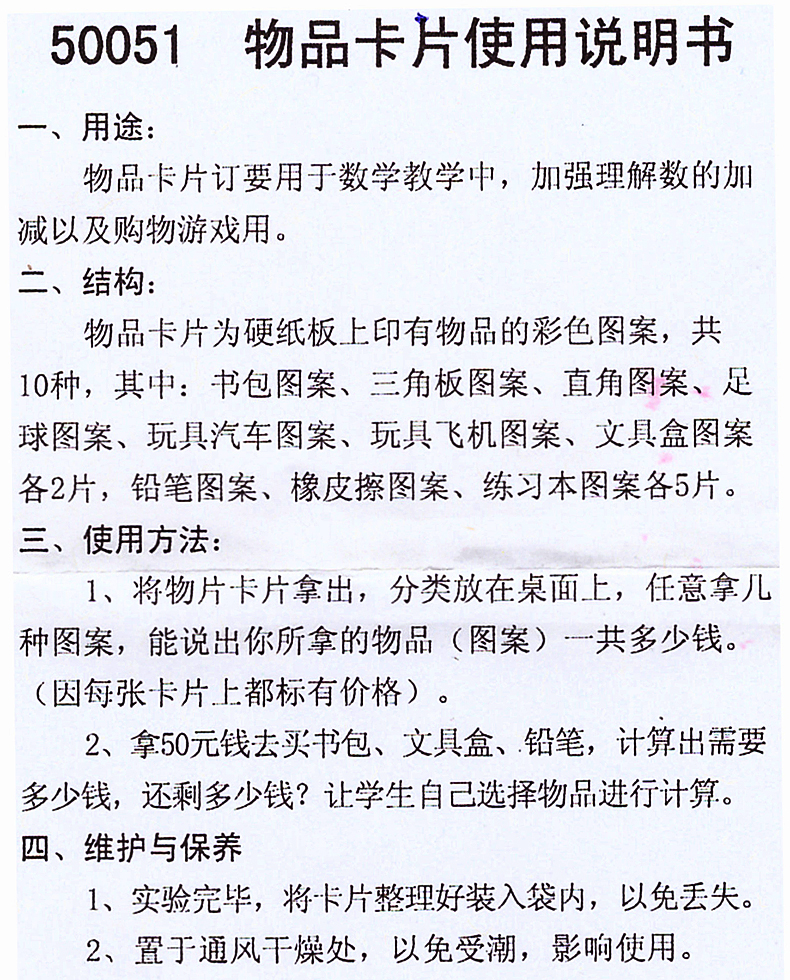 50051　物品卡片使用说明书

一、用途：

物品卡片订要用于数学教学中，加强理解数的加减以及购物游戏用。

二、结构：

物品卡片为硬纸板上印有物品的彩色图案，共10种，其中：书包图案、三角板图案、直角图案、足球图案、玩具汽车图案、玩具飞机图案、文具盒图案各2片，铅笔图案、橡皮擦图案、练习本图案各5片。

三、使用方法：

1、将物片卡片拿出，分类放在桌面上，任意拿几种图案，能说出你所拿的物品（图案）一共多少钱。（因每张卡片上都标有价格）。

2、拿50元钱去买书包、文具盒、铅笔，计算出需要多少钱，还剩多少钱？让学生自己选择物品进行计算。

四、维护与保养

1、实验完毕，将卡片整理好装入袋内，以免丢失。

2、置于通风干燥处，以免受潮，影响使用。